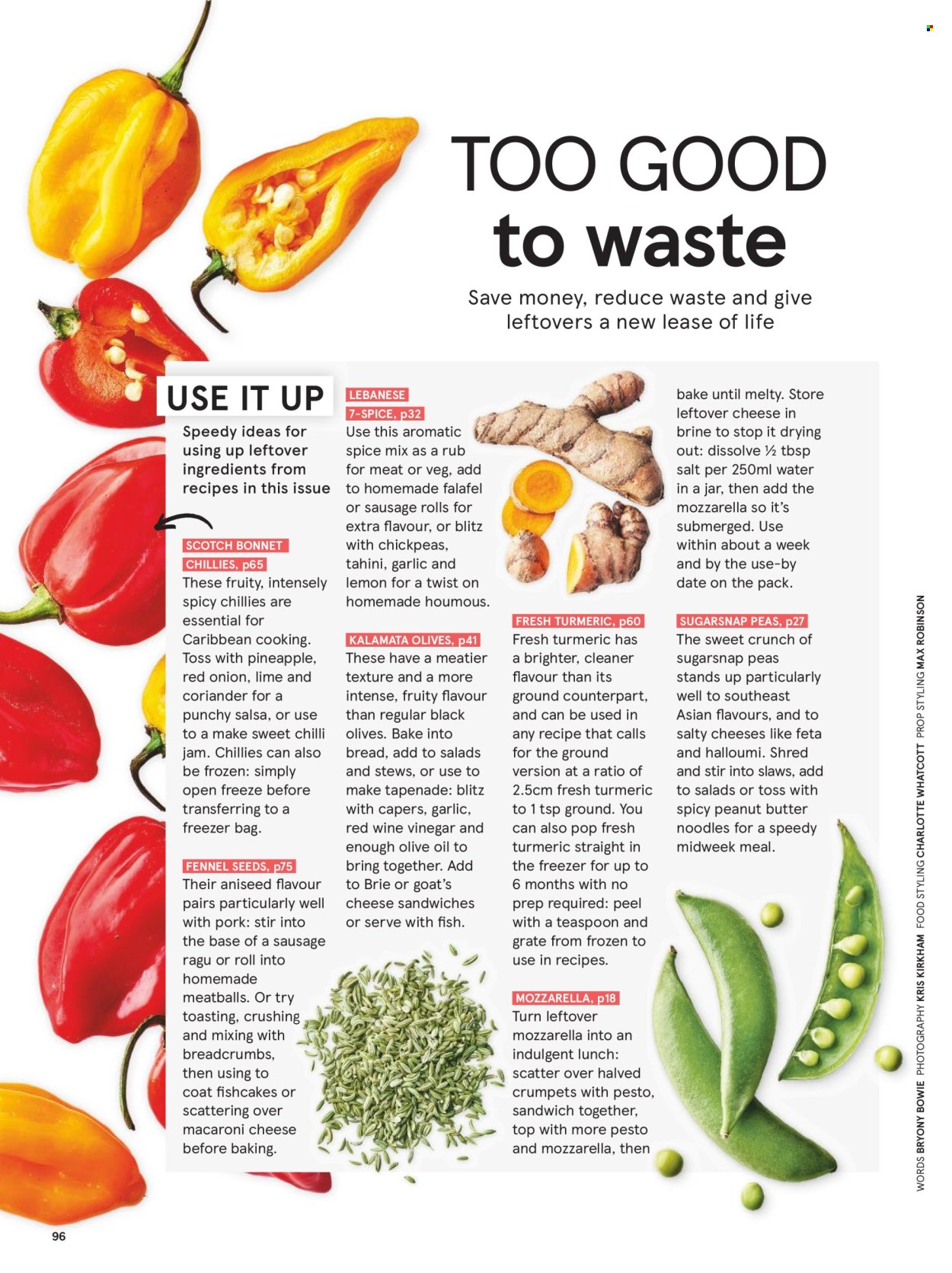 TOO GOOD to waste

Save money, reduce waste and give leftovers a new lease of life

USE IT UP

Speedy ideas for using up leftover ingredients from recipes in this issue

SCOTCH BONNET CHILLIES, p65
These fruity, intensely spicy chillies are essential for Caribbean cooking. Toss with pineapple, red onion, lime and coriander for a punchy salsa, or use to a make sweet chilli jam. Chillies can also be frozen: simply open freeze before transferring to a freezer bag.

FENNEL SEEDS, p75
Their aniseed flavour pairs particularly well with pork: stir into the base of a sausage ragu or roll into homemade meatballs. Or try toasting, crushing and mixing with breadcrumbs, then using to coat fishcakes or scattering over macaroni cheese before baking.

LEBANESE 7-SPICE, p32
Use this aromatic spice mix as a rub for meat or veg, add to homemade falafel or sausage rolls for extra flavour, or blitz with chickpeas, tahini, garlic and lemon for a twist on homemade houmous.

KALAMATA OLIVES, p41
These have a meatier texture and a more intense, fruity flavour than regular black olives. Bake into bread, add to salads and stews, or use to make tapenade: blitz with capers, garlic, red wine vinegar and enough olive oil to bring together. Add to Brie or goat's cheese sandwiches or serve with fish.

FRESH TURMERIC, p60
Fresh turmeric has a brighter, cleaner flavour than its ground counterpart, and can be used in any recipe that calls for the ground version at a ratio of 2.5cm fresh turmeric to 1 tsp ground. You can also pop fresh turmeric straight in the freezer for up to 6 months with no prep required: peel with a teaspoon and grate from frozen to use in recipes.

MOZZARELLA, p18
Turn leftover mozzarella into an indulgent lunch: scatter over halved crumpets with pesto, sandwich together, top with more pesto and mozzarella, then bake until melty. Store leftover cheese in brine to stop it drying out: dissolve ½ tbsp salt per 250ml water in a jar, then add the mozzarella so it's submerged. Use within about a week and by the use-by date on the pack.

SUGARSNAP PEAS, p27
The sweet crunch of sugarsnap peas stands up particularly well to southeast Asian flavours, and to salty cheeses like feta and halloumi. Shred and stir into slaws, add to salads or toss with spicy peanut butter noodles for a speedy midweek meal.

WORDS BRYONY BOWIE PHOTOGRAPHY KRIS KIRKHAM FOOD STYLING CHARLOTTE WHATCOTT PROP STYLING MAX ROBINSON

96